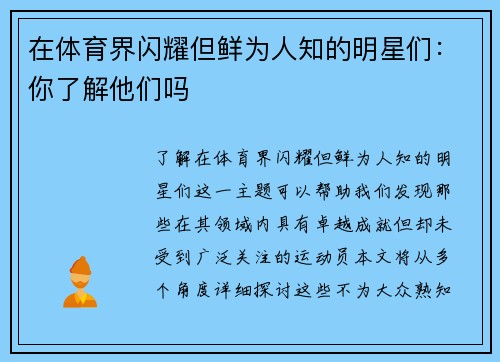 在体育界闪耀但鲜为人知的明星们：你了解他们吗

了解在体育界闪耀但鲜为人知的明星们这一主题可以帮助我们发现那些在其领域内具有卓越成就但却未受到广泛关注的运动员本文将从多个角度详细探讨这些不为大众熟知